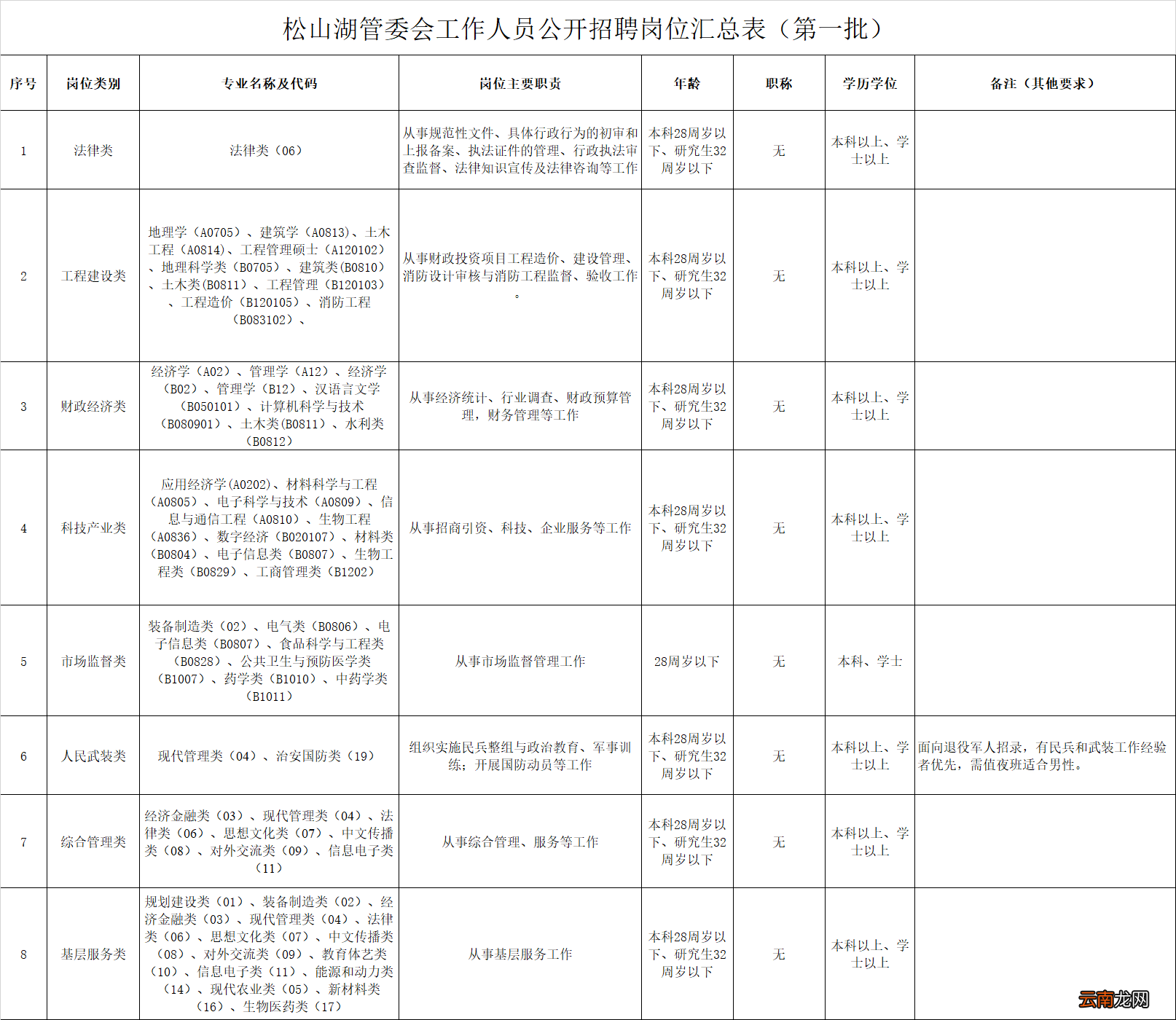 松山湖管委会工作人员公开招聘岗位汇总表（第一批）

| 序号 | 岗位类别 | 专业名称及代码 | 岗位主要职责 | 年龄 | 职称 | 学历学位 | 备注（其他要求） |
|---|---|---|---|---|---|---|---|
| 1 | 法律类 | 法律类（06） | 从事规范性文件、具体行政行为的初审和上报备案、执法证件的管理、行政执法审查监督、法律知识宣传及法律咨询等工作 | 本科28周岁以下、研究生32周岁以下 | 无 | 本科以上、学士以上 | |
| 2 | 工程建设类 | 地理学（A0705）、建筑学（A0813）、土木工程（A0814）、工程管理硕士（A120102）、地理科学类（B0705）、建筑类(B0810）、土木类(B0811）、工程管理（B120103）、工程造价（B120105）、消防工程（B083102）、 | 从事财政投资项目工程造价、建设管理、消防设计审核与消防工程监督、验收工作。 | 本科28周岁以下、研究生32周岁以下 | 无 | 本科以上、学士以上 | |
| 3 | 财政经济类 | 经济学（A02）、管理学（A12）、经济学（B02）、管理学（B12）、汉语言文学（B050101）、计算机科学与技术（B080901）、土木类(B0811）、水利类（B0812） | 从事经济统计、行业调查、财政预算管理，财务管理等工作 | 本科28周岁以下、研究生32周岁以下 | 无 | 本科以上、学士以上 | |
| 4 | 科技产业类 | 应用经济学(A0202)、材料科学与工程（A0805）、电子科学与技术（A0809）、信息与通信工程（A0810）、生物工程（A0836）、数字经济（B020107）、材料类（B0804）、电子信息类（B0807）、生物工程类（B0829）、工商管理类（B1202） | 从事招商引资、科技、企业服务等工作 | 本科28周岁以下、研究生32周岁以下 | 无 | 本科以上、学士以上 | |
| 5 | 市场监督类 | 装备制造类（02）、电气类（B0806）、电子信息类（B0807）、食品科学与工程类（B0828）、公共卫生与预防医学类（B1007）、药学类（B1010）、中药学类（B1011） | 从事市场监督管理工作 | 28周岁以下 | 无 | 本科、学士 | |
| 6 | 人民武装类 | 现代管理类（04）、治安国防类（19） | 组织实施民兵整组与政治教育、军事训练；开展国防动员等工作 | 本科28周岁以下、研究生32周岁以下 | 无 | 本科以上、学士以上 | 面向退役军人招录，有民兵和武装工作经验者优先，需值夜班适合男性。 |
| 7 | 综合管理类 | 经济金融类（03）、现代管理类（04）、法律类（06）、思想文化类（07）、中文传播类（08）、对外交流类（09）、信息电子类（11） | 从事综合管理、服务等工作 | 本科28周岁以下、研究生32周岁以下 | 无 | 本科以上、学士以上 | |
| 8 | 基层服务类 | 规划建设类（01）、装备制造类（02）、经济金融类（03）、现代管理类（04）、法律类（06）、思想文化类（07）、中文传播类（08）、对外交流类（09）、教育体艺类（10）、信息电子类（11）、能源和动力类（14）、现代农业类（05）、新材料类（16）、生物医药类（17） | 从事基层服务工作 | 本科28周岁以下、研究生32周岁以下 | 无 | 本科以上、学士以上 | |

云南龙网